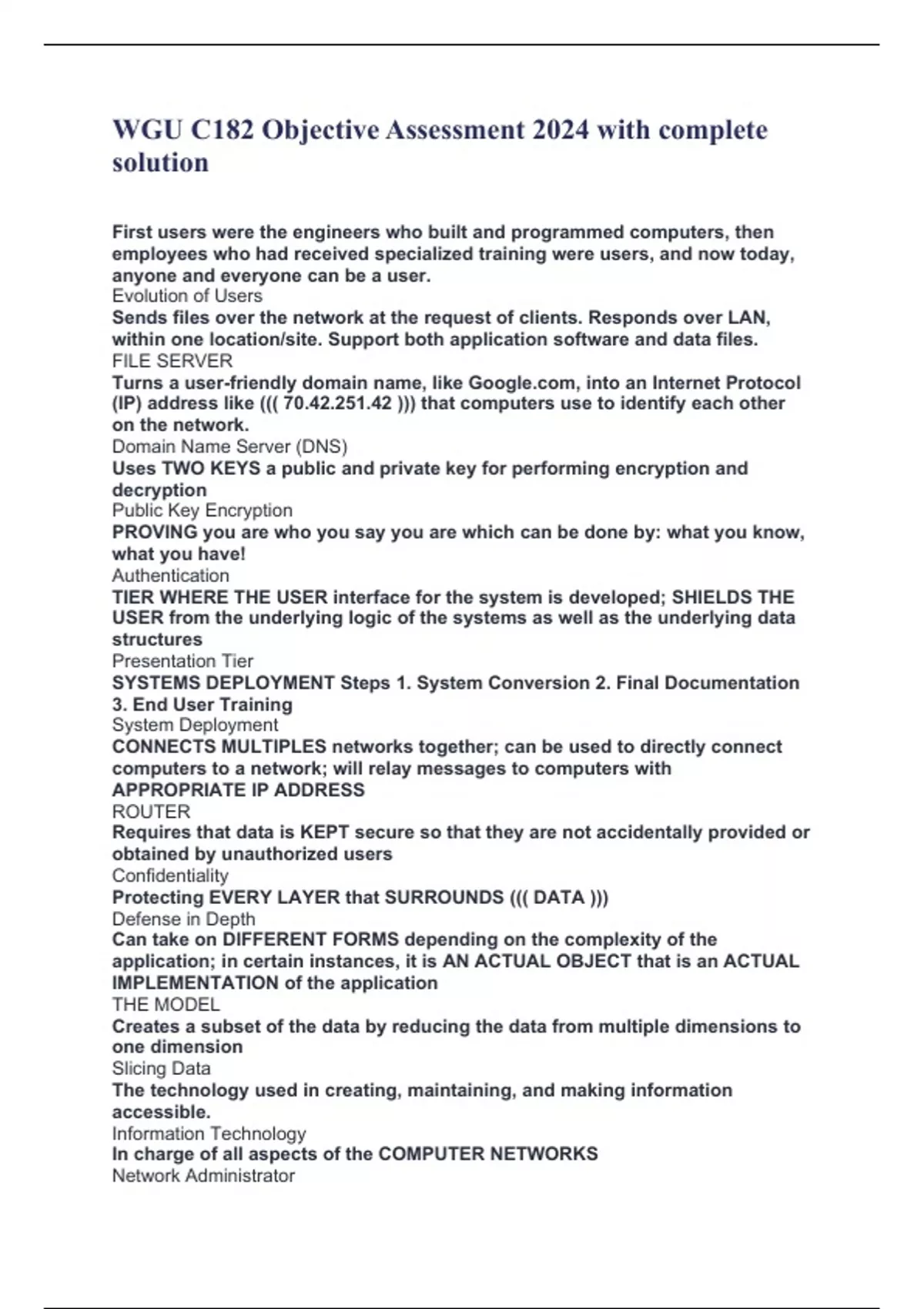 WGU C182 Objective Assessment 2024 with complete solution

First users were the engineers who built and programmed computers, then employees who had received specialized training were users, and now today, anyone and everyone can be a user.
Evolution of Users
Sends files over the network at the request of clients. Responds over LAN, within one location/site. Support both application software and data files.
FILE SERVER
Turns a user-friendly domain name, like Google.com, into an Internet Protocol (IP) address like ((( 70.42.251.42 ))) that computers use to identify each other on the network.
Domain Name Server (DNS)
Uses TWO KEYS a public and private key for performing encryption and decryption
Public Key Encryption
PROVING you are who you say you are which can be done by: what you know, what you have!
Authentication
TIER WHERE THE USER interface for the system is developed; SHIELDS THE USER from the underlying logic of the systems as well as the underlying data structures
Presentation Tier
SYSTEMS DEPLOYMENT Steps 1. System Conversion 2. Final Documentation 3. End User Training
System Deployment
CONNECTS MULTIPLES networks together; can be used to directly connect computers to a network; will relay messages to computers with APPROPRIATE IP ADDRESS
ROUTER
Requires that data is KEPT secure so that they are not accidentally provided or obtained by unauthorized users
Confidentiality
Protecting EVERY LAYER that SURROUNDS ((( DATA )))
Defense in Depth
Can take on DIFFERENT FORMS depending on the complexity of the application; in certain instances, it is AN ACTUAL OBJECT that is an ACTUAL IMPLEMENTATION of the application
THE MODEL
Creates a subset of the data by reducing the data from multiple dimensions to one dimension
Slicing Data
The technology used in creating, maintaining, and making information accessible.
Information Technology
In charge of all aspects of the COMPUTER NETWORKS
Network Administrator